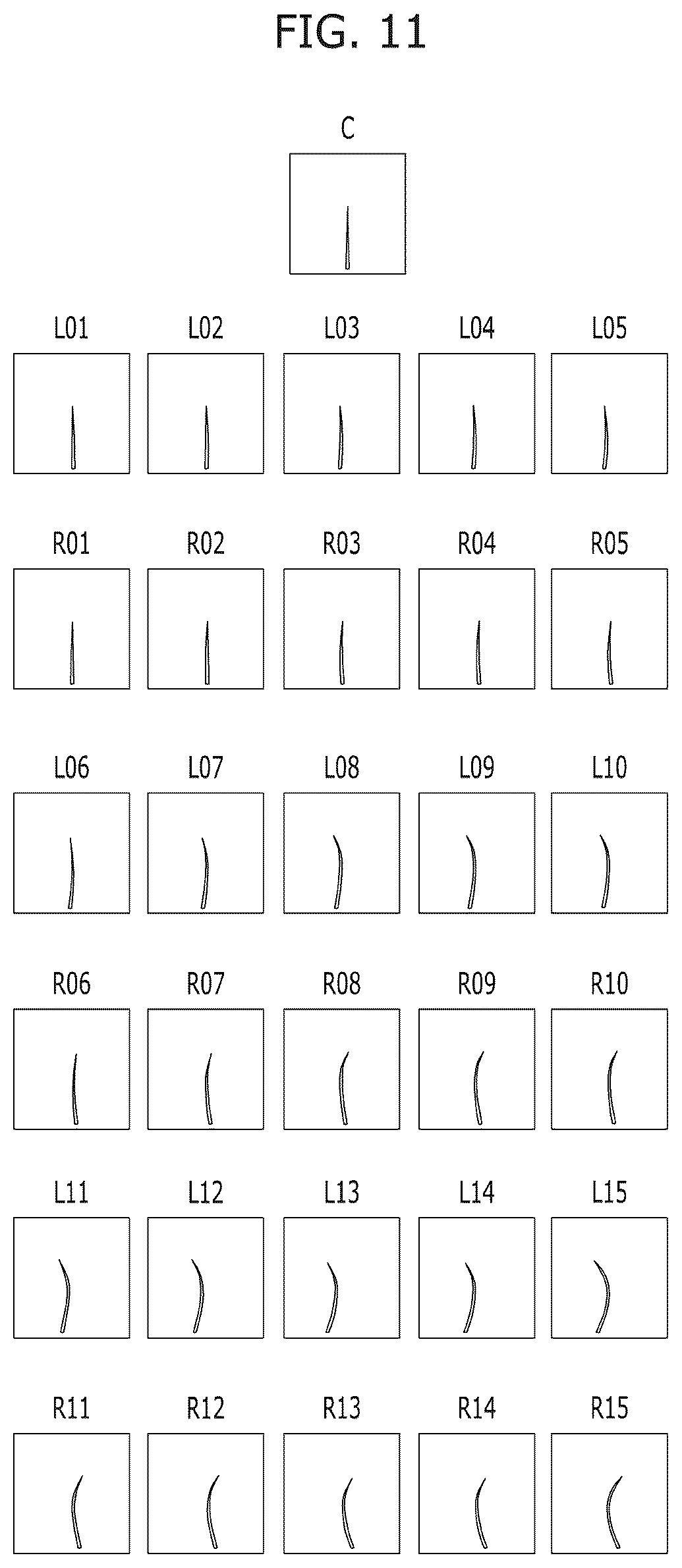 FIG. 11

C

L01 L02 L03 L04 L05

R01 R02 R03 R04 R05

L06 L07 L08 L09 L10

R06 R07 R08 R09 R10

L11 L12 L13 L14 L15

R11 R12 R13 R14 R15